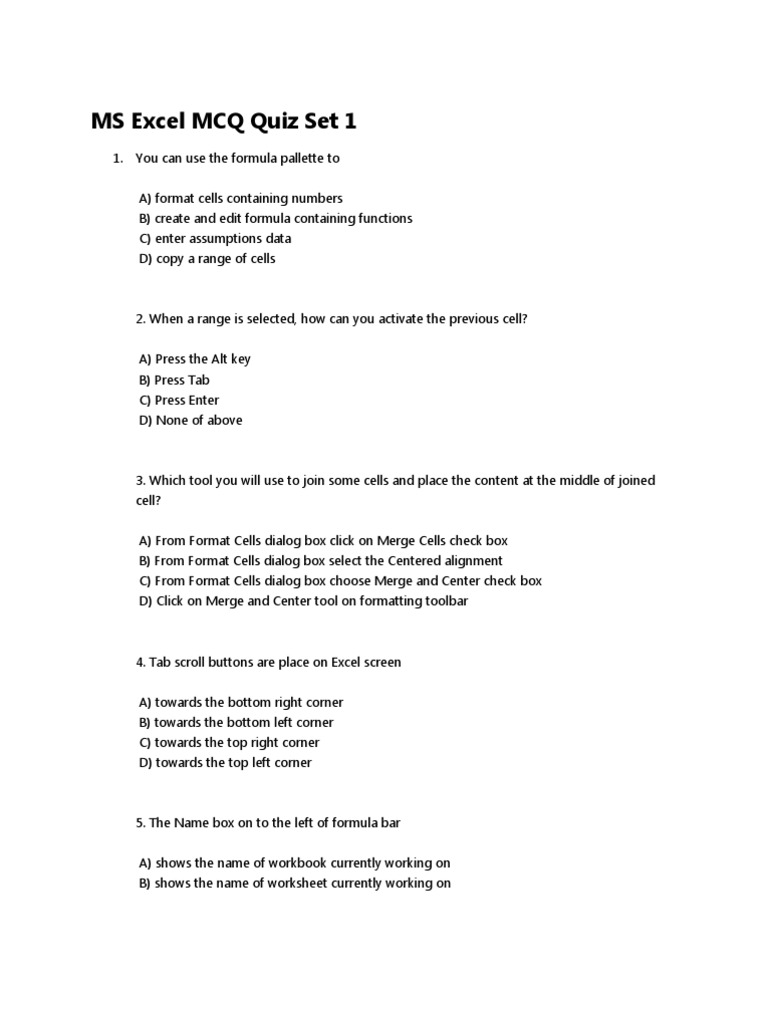 MS Excel MCQ Quiz Set 1

1. You can use the formula pallette to

A) format cells containing numbers
B) create and edit formula containing functions
C) enter assumptions data
D) copy a range of cells

2. When a range is selected, how can you activate the previous cell?

A) Press the Alt key
B) Press Tab
C) Press Enter
D) None of above

3. Which tool you will use to join some cells and place the content at the middle of joined cell?

A) From Format Cells dialog box click on Merge Cells check box
B) From Format Cells dialog box select the Centered alignment
C) From Format Cells dialog box choose Merge and Center check box
D) Click on Merge and Center tool on formatting toolbar

4. Tab scroll buttons are place on Excel screen

A) towards the bottom right corner
B) towards the bottom left corner
C) towards the top right corner
D) towards the top left corner

5. The Name box on to the left of formula bar

A) shows the name of workbook currently working on
B) shows the name of worksheet currently working on